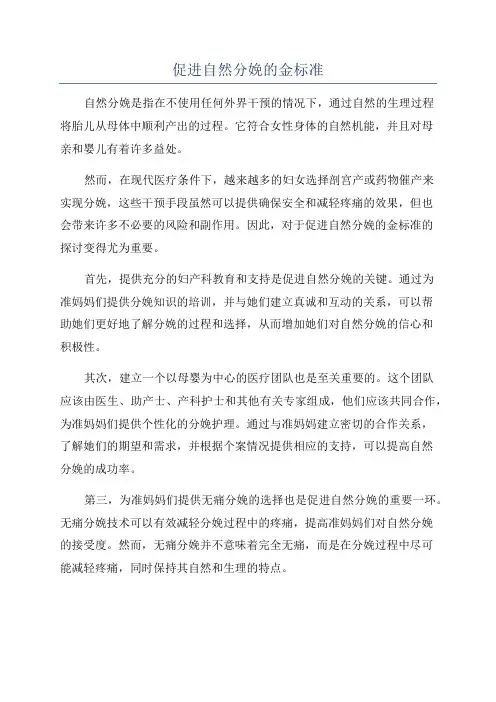 促进自然分娩的金标准

自然分娩是指在不使用任何外界干预的情况下，通过自然的生理过程将胎儿从母体中顺利产出的过程。它符合女性身体的自然机能，并且对母亲和婴儿有着许多益处。

然而，在现代医疗条件下，越来越多的妇女选择剖宫产或药物催产来实现分娩，这些干预手段虽然可以提供确保安全和减轻疼痛的效果，但也会带来许多不必要的风险和副作用。因此，对于促进自然分娩的金标准的探讨变得尤为重要。

首先，提供充分的妇产科教育和支持是促进自然分娩的关键。通过为准妈妈们提供分娩知识的培训，并与她们建立真诚和互动的关系，可以帮助她们更好地了解分娩的过程和选择，从而增加她们对自然分娩的信心和积极性。

其次，建立一个以母婴为中心的医疗团队也是至关重要的。这个团队应该由医生、助产士、产科护士和其他有关专家组成，他们应该共同合作，为准妈妈们提供个性化的分娩护理。通过与准妈妈建立密切的合作关系，了解她们的期望和需求，并根据个案情况提供相应的支持，可以提高自然分娩的成功率。

第三，为准妈妈们提供无痛分娩的选择也是促进自然分娩的重要一环。无痛分娩技术可以有效减轻分娩过程中的疼痛，提高准妈妈们对自然分娩的接受度。然而，无痛分娩并不意味着完全无痛，而是在分娩过程中尽可能减轻疼痛，同时保持其自然和生理的特点。